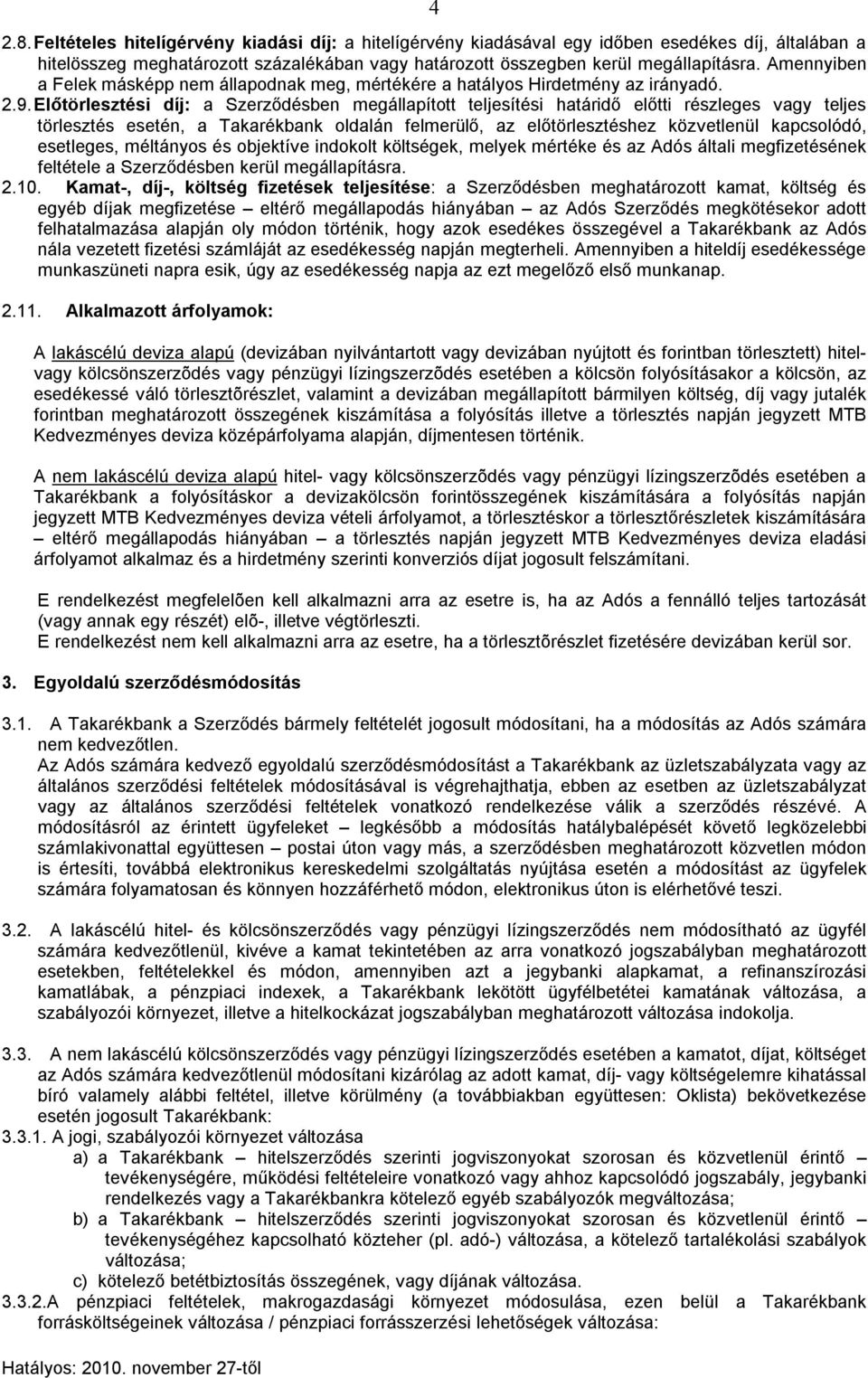 4

2.8. Feltételes hitelígérvény kiadási díj: a hitelígérvény kiadásával egy időben esedékes díj, általában a hitelösszeg meghatározott százalékában vagy határozott összegben kerül megállapításra. Amennyiben a Felek másképp nem állapodnak meg, mértékére a hatályos Hirdetmény az irányadó.

2.9. Előtörlesztési díj: a Szerződésben megállapított teljesítési határidő előtti részleges vagy teljes törlesztés esetén, a Takarékbank oldalán felmerülő, az előtörlesztéshez közvetlenül kapcsolódó, esetleges, méltányos és objektíve indokolt költségek, melyek mértéke és az Adós általi megfizetésének feltétele a Szerződésben kerül megállapításra.

2.10. Kamat-, díj-, költség fizetések teljesítése: a Szerződésben meghatározott kamat, költség és egyéb díjak megfizetése – eltérő megállapodás hiányában – az Adós Szerződés megkötésekor adott felhatalmazása alapján oly módon történik, hogy azok esedékes összegével a Takarékbank az Adós nála vezetett fizetési számláját az esedékesség napján megterheli. Amennyiben a hiteldíj esedékessége munkaszüneti napra esik, úgy az esedékesség napja az ezt megelőző első munkanap.

2.11. Alkalmazott árfolyamok:

A lakáscélú deviza alapú (devizában nyilvántartott vagy devizában nyújtott és forintban törlesztett) hitel- vagy kölcsönszerzõdés vagy pénzügyi lízingszerzõdés esetében a kölcsön folyósításakor a kölcsön, az esedékessé váló törlesztõrészlet, valamint a devizában megállapított bármilyen költség, díj vagy jutalék forintban meghatározott összegének kiszámítása a folyósítás illetve a törlesztés napján jegyzett MTB Kedvezményes deviza középárfolyama alapján, díjmentesen történik.

A nem lakáscélú deviza alapú hitel- vagy kölcsönszerzõdés vagy pénzügyi lízingszerzõdés esetében a Takarékbank a folyósításkor a devizakölcsön forintösszegének kiszámítására a folyósítás napján jegyzett MTB Kedvezményes deviza vételi árfolyamot, a törlesztéskor a törlesztőrészletek kiszámítására – eltérő megállapodás hiányában – a törlesztés napján jegyzett MTB Kedvezményes deviza eladási árfolyamot alkalmaz és a hirdetmény szerinti konverziós díjat jogosult felszámítani.

E rendelkezést megfelelõen kell alkalmazni arra az esetre is, ha az Adós a fennálló teljes tartozását (vagy annak egy részét) elõ-, illetve végtörleszti.
E rendelkezést nem kell alkalmazni arra az esetre, ha a törlesztõrészlet fizetésére devizában kerül sor.

3. Egyoldalú szerződésmódosítás

3.1. A Takarékbank a Szerződés bármely feltételét jogosult módosítani, ha a módosítás az Adós számára nem kedvezőtlen.
Az Adós számára kedvező egyoldalú szerződésmódosítást a Takarékbank az üzletszabályzata vagy az általános szerződési feltételek módosításával is végrehajthatja, ebben az esetben az üzletszabályzat vagy az általános szerződési feltételek vonatkozó rendelkezése válik a szerződés részévé. A módosításról az érintett ügyfeleket – legkésőbb a módosítás hatálybalépését követő legközelebbi számlakivonattal együttesen – postai úton vagy más, a szerződésben meghatározott közvetlen módon is értesíti, továbbá elektronikus kereskedelmi szolgáltatás nyújtása esetén a módosítást az ügyfelek számára folyamatosan és könnyen hozzáférhető módon, elektronikus úton is elérhetővé teszi.

3.2. A lakáscélú hitel- és kölcsönszerződés vagy pénzügyi lízingszerződés nem módosítható az ügyfél számára kedvezőtlenül, kivéve a kamat tekintetében az arra vonatkozó jogszabályban meghatározott esetekben, feltételekkel és módon, amennyiben azt a jegybanki alapkamat, a refinanszírozási kamatlábak, a pénzpiaci indexek, a Takarékbank lekötött ügyfélbetétei kamatának változása, a szabályozói környezet, illetve a hitelkockázat jogszabályban meghatározott változása indokolja.

3.3. A nem lakáscélú kölcsönszerződés vagy pénzügyi lízingszerződés esetében a kamatot, díjat, költséget az Adós számára kedvezőtlenül módosítani kizárólag az adott kamat, díj- vagy költségelemre kihatással bíró valamely alábbi feltétel, illetve körülmény (a továbbiakban együttesen: Oklista) bekövetkezése esetén jogosult Takarékbank:
3.3.1. A jogi, szabályozói környezet változása
a) a Takarékbank – hitelszerződés szerinti jogviszonyokat szorosan és közvetlenül érintő – tevékenységére, működési feltételeire vonatkozó vagy ahhoz kapcsolódó jogszabály, jegybanki rendelkezés vagy a Takarékbankra kötelező egyéb szabályozók megváltozása;
b) a Takarékbank – hitelszerződés szerinti jogviszonyokat szorosan és közvetlenül érintő – tevékenységéhez kapcsolható közteher (pl. adó-) változása, a kötelező tartalékolási szabályok változása;
c) kötelező betétbiztosítás összegének, vagy díjának változása.
3.3.2.A pénzpiaci feltételek, makrogazdasági környezet módosulása, ezen belül a Takarékbank forrásköltségeinek változása / pénzpiaci forrásszerzési lehetőségek változása:

Hatályos: 2010. november 27-től